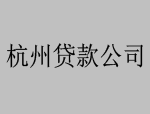 杭州贷款公司